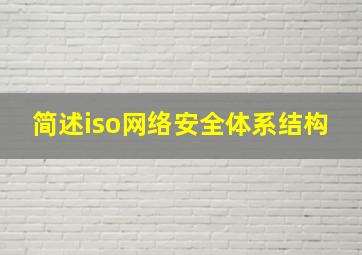 简述iso网络安全体系结构